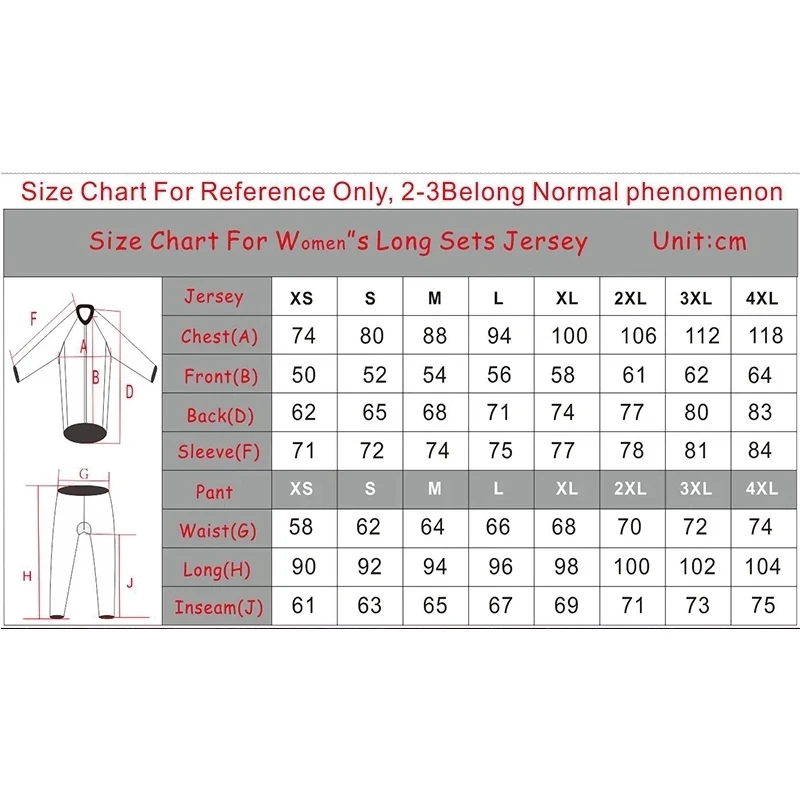 Size Chart For Reference Only, 2-3Belong Normal phenomenon

Size Chart For Women"s Long Sets Jersey Unit:cm

F
A
B
D
G
H
J

| Jersey | XS | S | M | L | XL | 2XL | 3XL | 4XL |
|---|---|---|---|---|---|---|---|---|
| Chest(A) | 74 | 80 | 88 | 94 | 100 | 106 | 112 | 118 |
| Front(B) | 50 | 52 | 54 | 56 | 58 | 61 | 62 | 64 |
| Back(D) | 62 | 65 | 68 | 71 | 74 | 77 | 80 | 83 |
| Sleeve(F) | 71 | 72 | 74 | 75 | 77 | 78 | 81 | 84 |
| Pant | XS | S | M | L | XL | 2XL | 3XL | 4XL |
| Waist(G) | 58 | 62 | 64 | 66 | 68 | 70 | 72 | 74 |
| Long(H) | 90 | 92 | 94 | 96 | 98 | 100 | 102 | 104 |
| Inseam(J) | 61 | 63 | 65 | 67 | 69 | 71 | 73 | 75 |